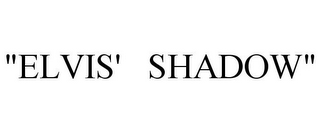 "ELVIS' SHADOW"